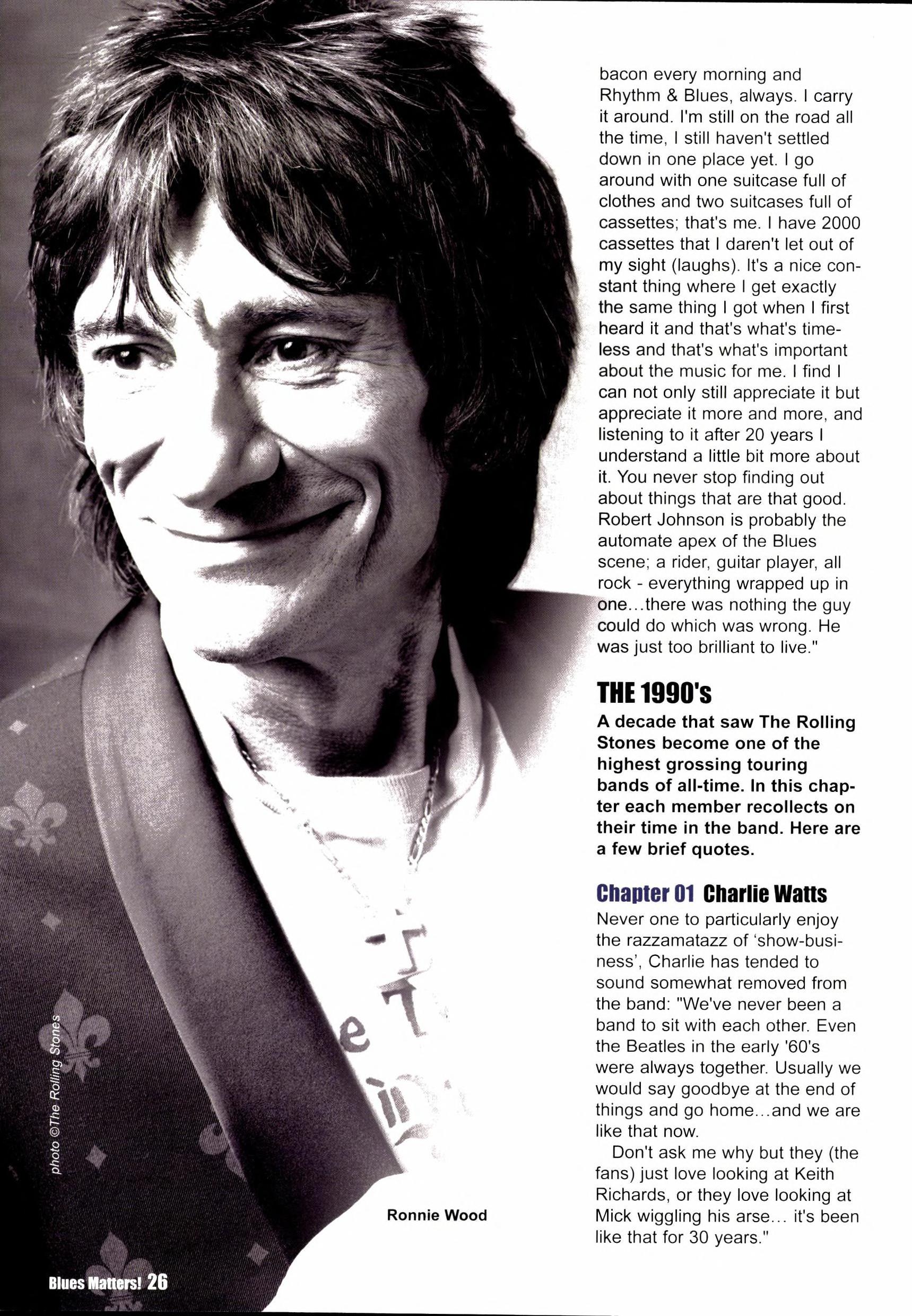 bacon every morning and Rhythm & Blues, always. I carry it around. I'm still on the road all the time, I still haven't settled down in one place yet. I go around with one suitcase full of clothes and two suitcases full of cassettes; that's me. I have 2000 cassettes that I daren't let out of my sight (laughs). It's a nice constant thing where I get exactly the same thing I got when I first heard it and that's what's timeless and that's what's important about the music for me. I find I can not only still appreciate it but appreciate it more and more, and listening to it after 20 years I understand a little bit more about it. You never stop finding out about things that are that good. Robert Johnson is probably the automate apex of the Blues scene; a rider, guitar player, all rock - everything wrapped up in one...there was nothing the guy could do which was wrong. He was just too brilliant to live."

THE 1990's

A decade that saw The Rolling Stones become one of the highest grossing touring bands of all-time. In this chapter each member recollects on their time in the band. Here are a few brief quotes.

Chapter 01 Charlie Watts

Never one to particularly enjoy the razzamatazz of 'show-business', Charlie has tended to sound somewhat removed from the band: "We've never been a band to sit with each other. Even the Beatles in the early '60's were always together. Usually we would say goodbye at the end of things and go home...and we are like that now.

Don't ask me why but they (the fans) just love looking at Keith Richards, or they love looking at Mick wiggling his arse... it's been like that for 30 years."

photo ©The Rolling Stones

Ronnie Wood

Blues Matters! 26